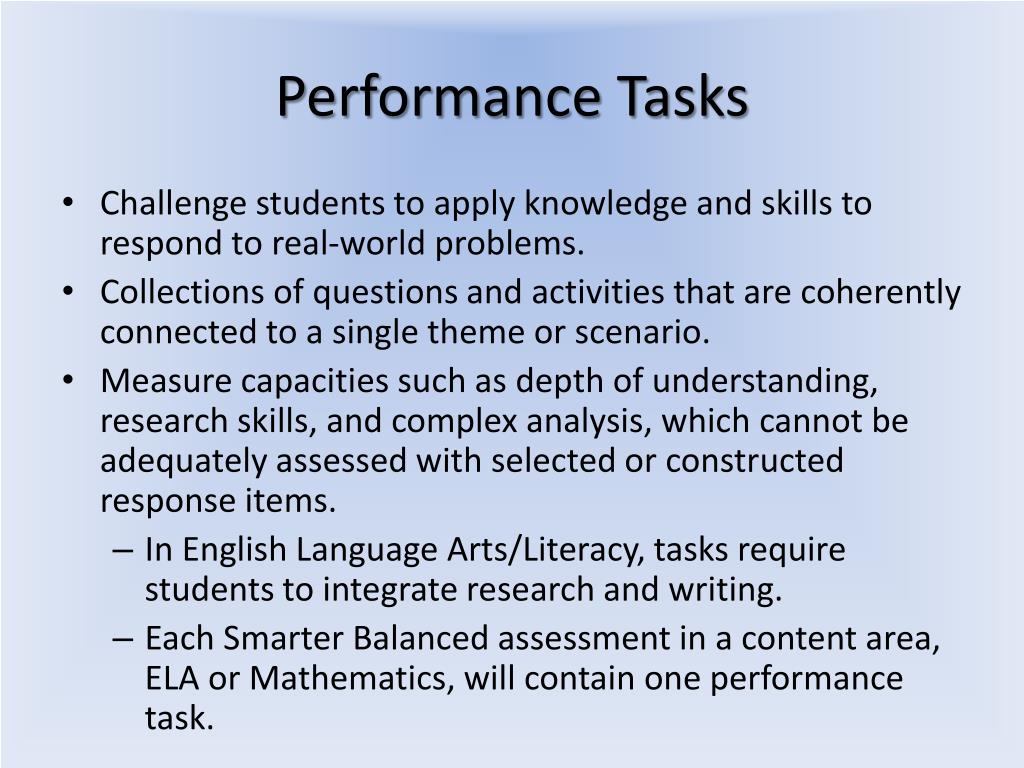 Performance Tasks

• Challenge students to apply knowledge and skills to respond to real-world problems.
• Collections of questions and activities that are coherently connected to a single theme or scenario.
• Measure capacities such as depth of understanding, research skills, and complex analysis, which cannot be adequately assessed with selected or constructed response items.
– In English Language Arts/Literacy, tasks require students to integrate research and writing.
– Each Smarter Balanced assessment in a content area, ELA or Mathematics, will contain one performance task.